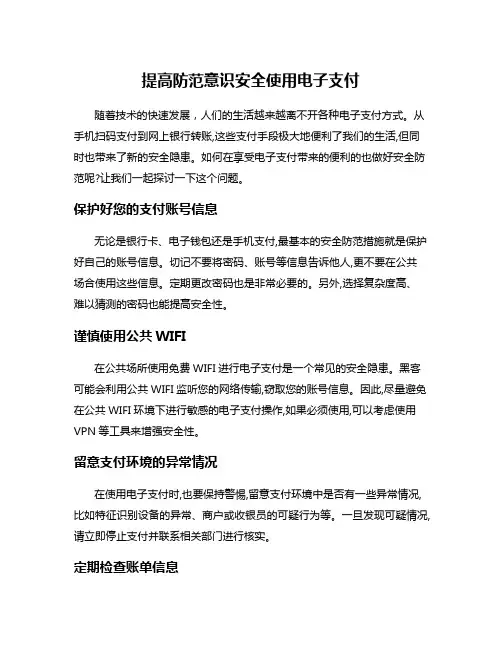 提高防范意识安全使用电子支付

随着技术的快速发展，人们的生活越来越离不开各种电子支付方式。从手机扫码支付到网上银行转账,这些支付手段极大地便利了我们的生活,但同时也带来了新的安全隐患。如何在享受电子支付带来的便利的也做好安全防范呢?让我们一起探讨一下这个问题。

保护好您的支付账号信息

无论是银行卡、电子钱包还是手机支付,最基本的安全防范措施就是保护好自己的账号信息。切记不要将密码、账号等信息告诉他人,更不要在公共场合使用这些信息。定期更改密码也是非常必要的。另外,选择复杂度高、难以猜测的密码也能提高安全性。

谨慎使用公共 WIFI

在公共场所使用免费 WIFI 进行电子支付是一个常见的安全隐患。黑客可能会利用公共 WIFI 监听您的网络传输,窃取您的账号信息。因此,尽量避免在公共 WIFI 环境下进行敏感的电子支付操作,如果必须使用,可以考虑使用 VPN 等工具来增强安全性。

留意支付环境的异常情况

在使用电子支付时,也要保持警惕,留意支付环境中是否有一些异常情况,比如特征识别设备的异常、商户或收银员的可疑行为等。一旦发现可疑情况,请立即停止支付并联系相关部门进行核实。

定期检查账单信息